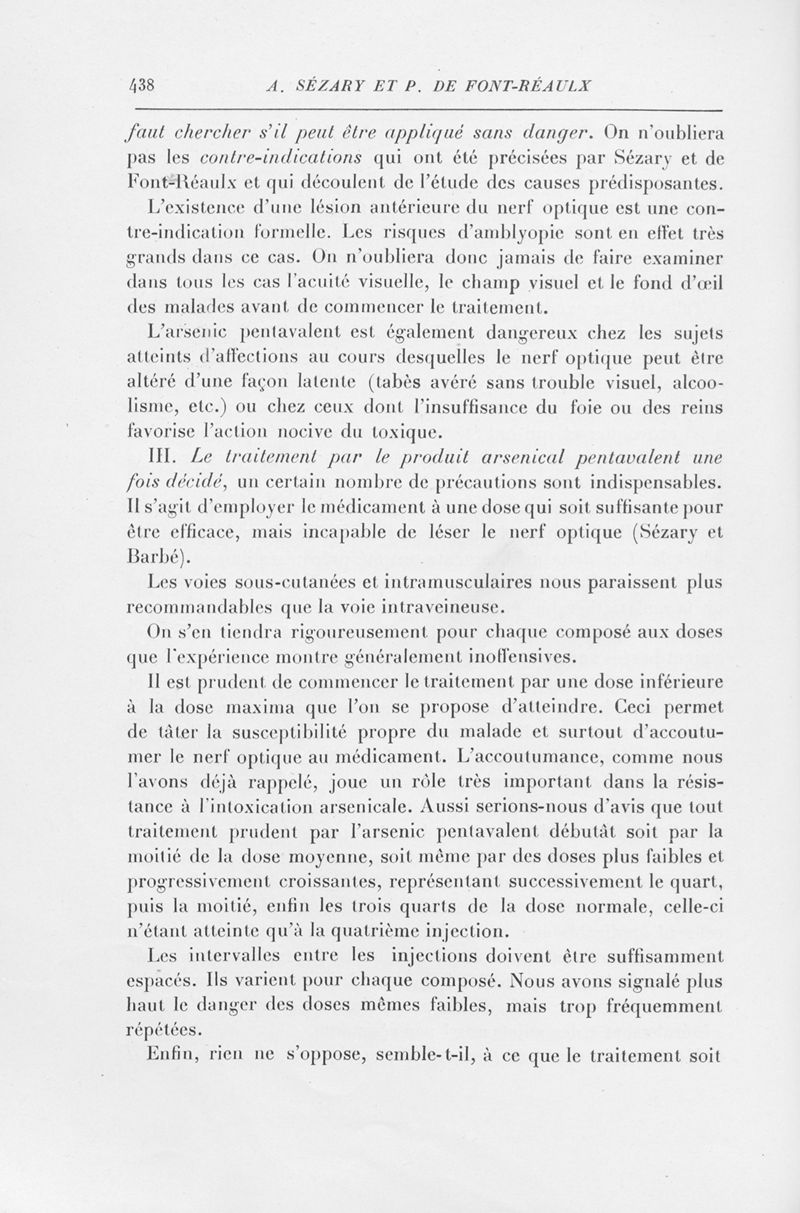 438 A. SÉZARY ET P. DE FONT-RÉAULX

faut chercher s'il peut être appliqué sans danger. On n'oubliera pas les contre-indications qui ont été précisées par Sézary et de Font-Réaulx et qui découlent de l'étude des causes prédisposantes.

L'existence d'une lésion antérieure du nerf optique est une contre-indication formelle. Les risques d'amblyopie sont en effet très grands dans ce cas. On n'oubliera donc jamais de faire examiner dans tous les cas l'acuité visuelle, le champ visuel et le fond d'œil des malades avant de commencer le traitement.

L'arsenic pentavalent est également dangereux chez les sujets atteints d'affections au cours desquelles le nerf optique peut être altéré d'une façon latente (tabès avéré sans trouble visuel, alcoolisme, etc.) ou chez ceux dont l'insuffisance du foie ou des reins favorise l'action nocive du toxique.

III. Le traitement par le produit arsenical pentavalent une fois décidé, un certain nombre de précautions sont indispensables. Il s'agit d'employer le médicament à une dose qui soit suffisante pour être efficace, mais incapable de léser le nerf optique (Sézary et Barbé).

Les voies sous-cutanées et intramusculaires nous paraissent plus recommandables que la voie intraveineuse.

On s'en tiendra rigoureusement pour chaque composé aux doses que l'expérience montre généralement inoffensives.

Il est prudent de commencer le traitement par une dose inférieure à la dose maxima que l'on se propose d'atteindre. Ceci permet de tâter la susceptibilité propre du malade et surtout d'accoutumer le nerf optique au médicament. L'accoutumance, comme nous l'avons déjà rappelé, joue un rôle très important dans la résistance à l'intoxication arsenicale. Aussi serions-nous d'avis que tout traitement prudent par l'arsenic pentavalent débutât soit par la moitié de la dose moyenne, soit même par des doses plus faibles et progressivement croissantes, représentant successivement le quart, puis la moitié, enfin les trois quarts de la dose normale, celle-ci n'étant atteinte qu'à la quatrième injection.

Les intervalles entre les injections doivent être suffisamment espacés. Ils varient pour chaque composé. Nous avons signalé plus haut le danger des doses mêmes faibles, mais trop fréquemment répétées.

Enfin, rien ne s'oppose, semble-t-il, à ce que le traitement soit